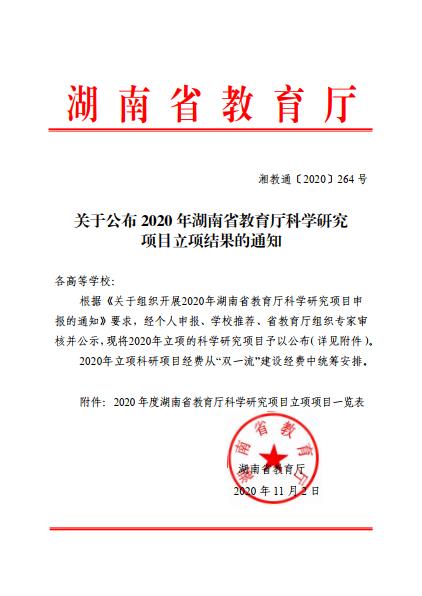 湖南省教育厅

湘教通〔2020〕264 号

关于公布 2020 年湖南省教育厅科学研究项目立项结果的通知

各高等学校：

根据《关于组织开展2020年湖南省教育厅科学研究项目申报的通知》要求，经个人申报、学校推荐、省教育厅组织专家审核并公示，现将2020年立项的科学研究项目予以公布（详见附件）。

2020年立项科研项目经费从“双一流”建设经费中统筹安排。

附件：2020 年度湖南省教育厅科学研究项目立项项目一览表

湖南省教育厅

湖南省教育厅

2020 年 11 月 2 日